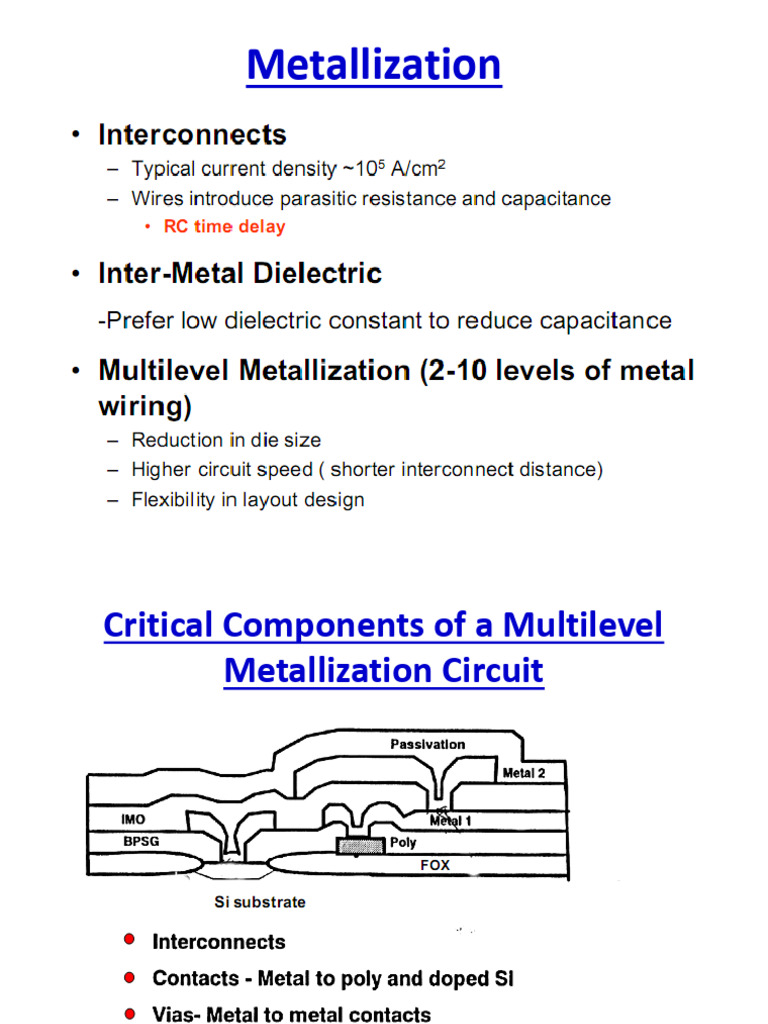 Metallization

• Interconnects
– Typical current density ~$10^5$ A/cm$^2$
– Wires introduce parasitic resistance and capacitance
• RC time delay

• Inter-Metal Dielectric
-Prefer low dielectric constant to reduce capacitance

• Multilevel Metallization (2-10 levels of metal wiring)
– Reduction in die size
– Higher circuit speed ( shorter interconnect distance)
– Flexibility in layout design

Critical Components of a Multilevel Metallization Circuit

Passivation
Metal 2
IMO
Metal 1
BPSG
Poly
FOX
Si substrate

• Interconnects
• Contacts - Metal to poly and doped SI
• Vias- Metal to metal contacts